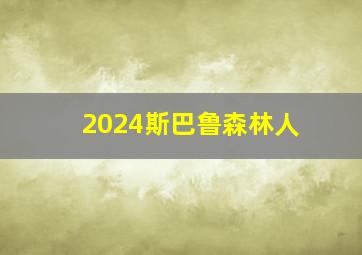 2024斯巴鲁森林人